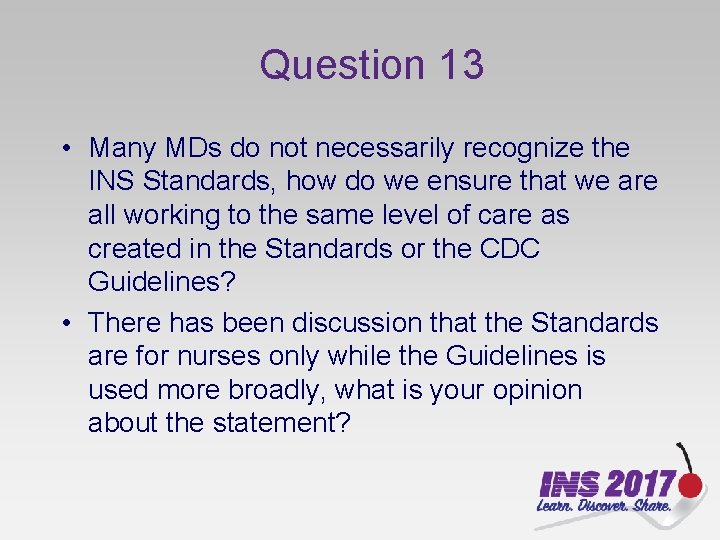 Question 13

• Many MDs do not necessarily recognize the INS Standards, how do we ensure that we are all working to the same level of care as created in the Standards or the CDC Guidelines?

• There has been discussion that the Standards are for nurses only while the Guidelines is used more broadly, what is your opinion about the statement?

INS 2017
Learn. Discover. Share.